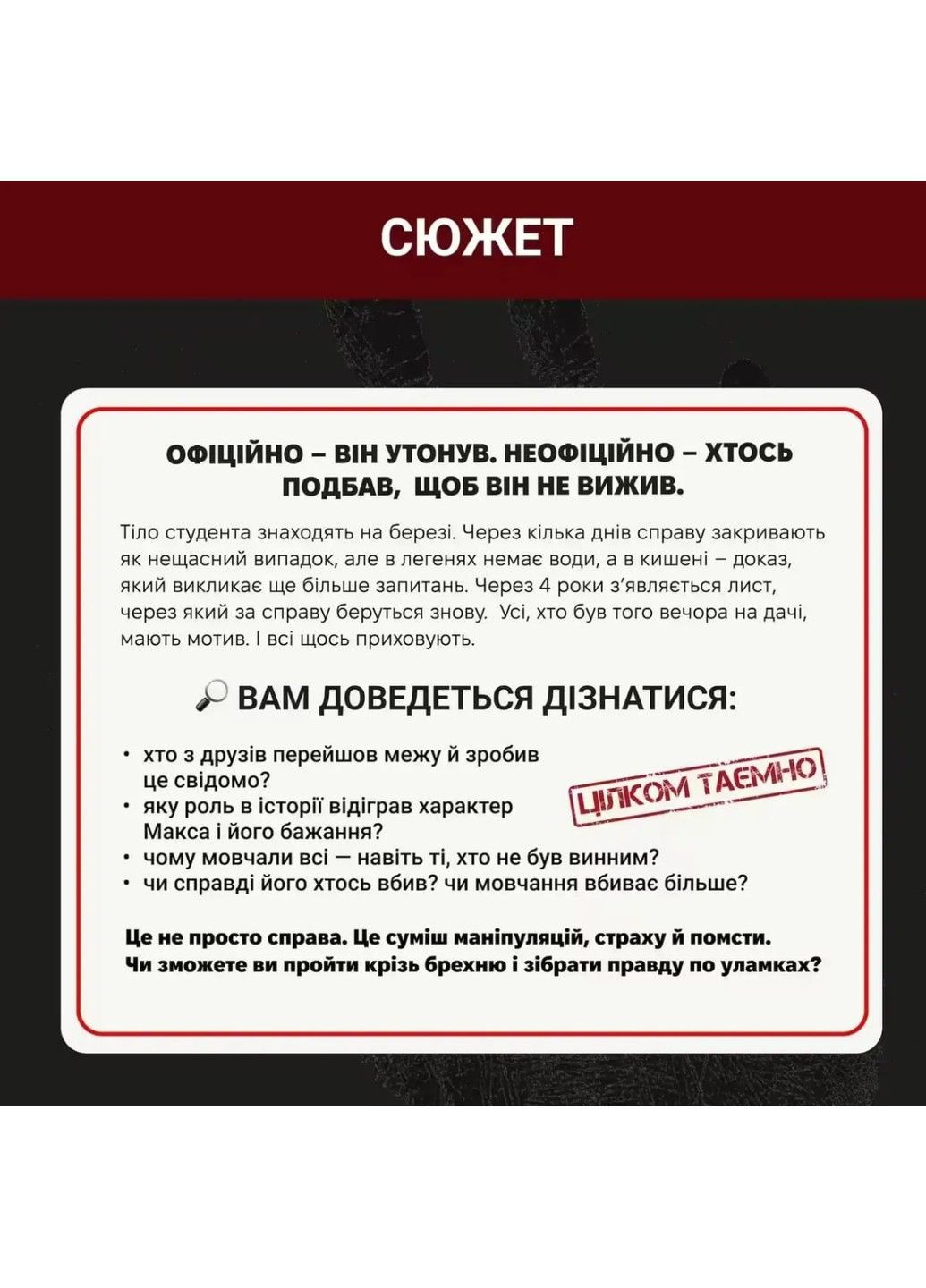 СЮЖЕТ

ОФІЦІЙНО – ВІН УТОНУВ. НЕОФІЦІЙНО – ХТОСЬ ПОДБАВ, ЩОБ ВІН НЕ ВИЖИВ.

Тіло студента знаходять на березі. Через кілька днів справу закривають як нещасний випадок, але в легенях немає води, а в кишені – доказ, який викликає ще більше запитань. Через 4 роки з'являється лист, через який за справу беруться знову. Усі, хто був того вечора на дачі, мають мотив. І всі щось приховують.

🔎 ВАМ ДОВЕДЕТЬСЯ ДІЗНАТИСЯ:

• хто з друзів перейшов межу й зробив це свідомо?
• яку роль в історії відіграв характер Макса і його бажання?
• чому мовчали всі — навіть ті, хто не був винним?
• чи справді його хтось вбив? чи мовчання вбиває більше?

ЦІЛКОМ ТАЄМНО

Це не просто справа. Це суміш маніпуляцій, страху й помсти. Чи зможете ви пройти крізь брехню і зібрати правду по уламках?